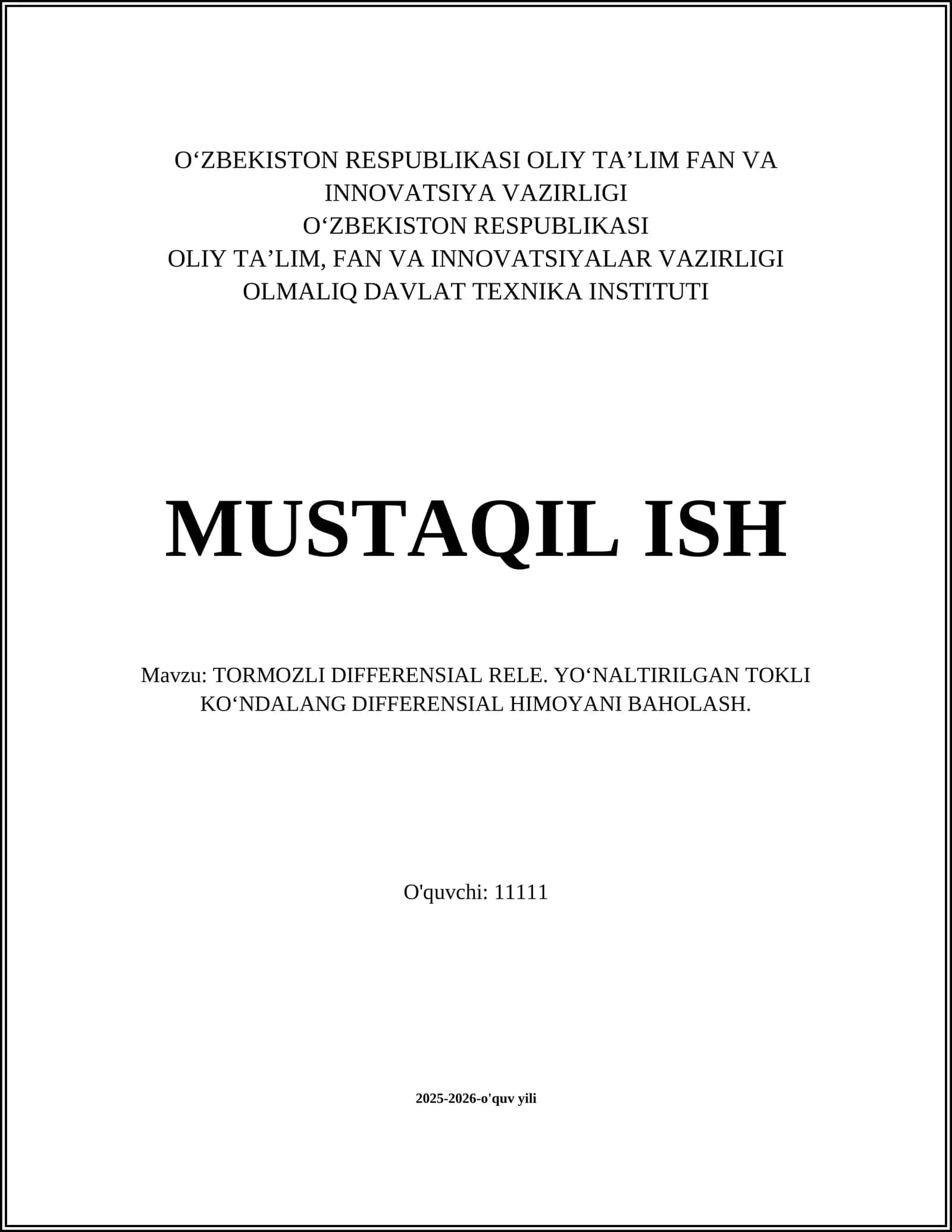 O‘ZBEKISTON RESPUBLIKASI OLIY TA’LIM FAN VA INNOVATSIYA VAZIRLIGI
O‘ZBEKISTON RESPUBLIKASI
OLIY TA’LIM, FAN VA INNOVATSIYALAR VAZIRLIGI
OLMALIQ DAVLAT TEXNIKA INSTITUTI

MUSTAQIL ISH

Mavzu: TORMOZLI DIFFERENSIAL RELE. YO‘NALTIRILGAN TOKLI KO‘NDALANG DIFFERENSIAL HIMOYANI BAHOLASH.

O'quvchi: 11111

2025-2026-o'quv yili